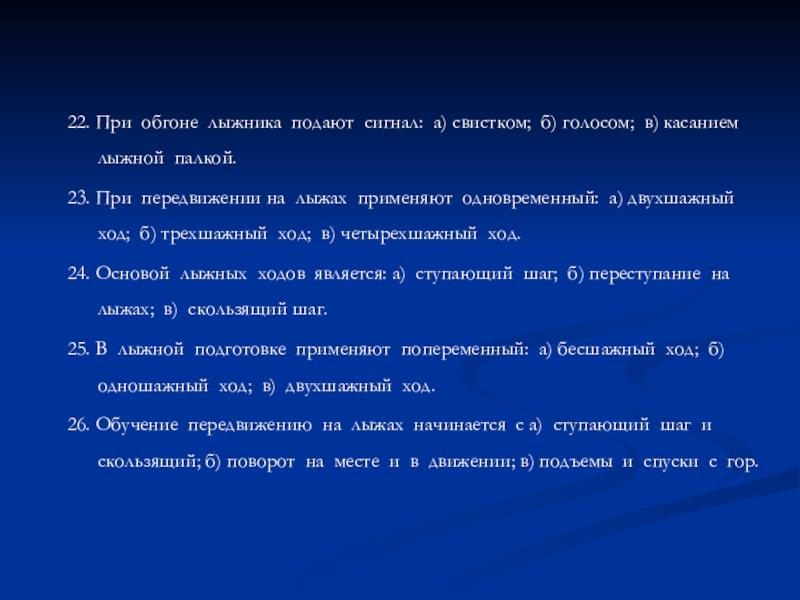 22. При обгоне лыжника подают сигнал: а) свистком; б) голосом; в) касанием лыжной палкой.

23. При передвижении на лыжах применяют одновременный: а) двухшажный ход; б) трехшажный ход; в) четырехшажный ход.

24. Основой лыжных ходов является: а) ступающий шаг; б) переступание на лыжах; в) скользящий шаг.

25. В лыжной подготовке применяют попеременный: а) бесшажный ход; б) одношажный ход; в) двухшажный ход.

26. Обучение передвижению на лыжах начинается с а) ступающий шаг и скользящий; б) поворот на месте и в движении; в) подъемы и спуски с гор.